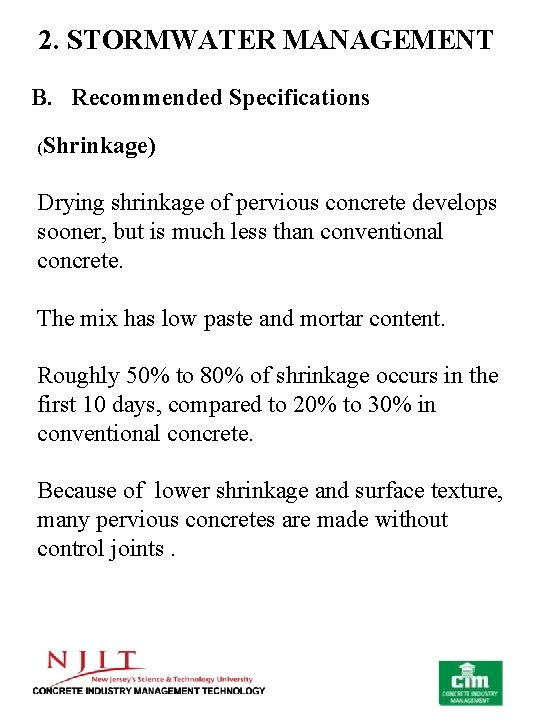 2. STORMWATER MANAGEMENT

B. Recommended Specifications

(Shrinkage)

Drying shrinkage of pervious concrete develops sooner, but is much less than conventional concrete.

The mix has low paste and mortar content.

Roughly 50% to 80% of shrinkage occurs in the first 10 days, compared to 20% to 30% in conventional concrete.

Because of lower shrinkage and surface texture, many pervious concretes are made without control joints .

NJIT
New Jersey's Science & Technology University
CONCRETE INDUSTRY MANAGEMENT TECHNOLOGY

cim
CONCRETE INDUSTRY MANAGEMENT